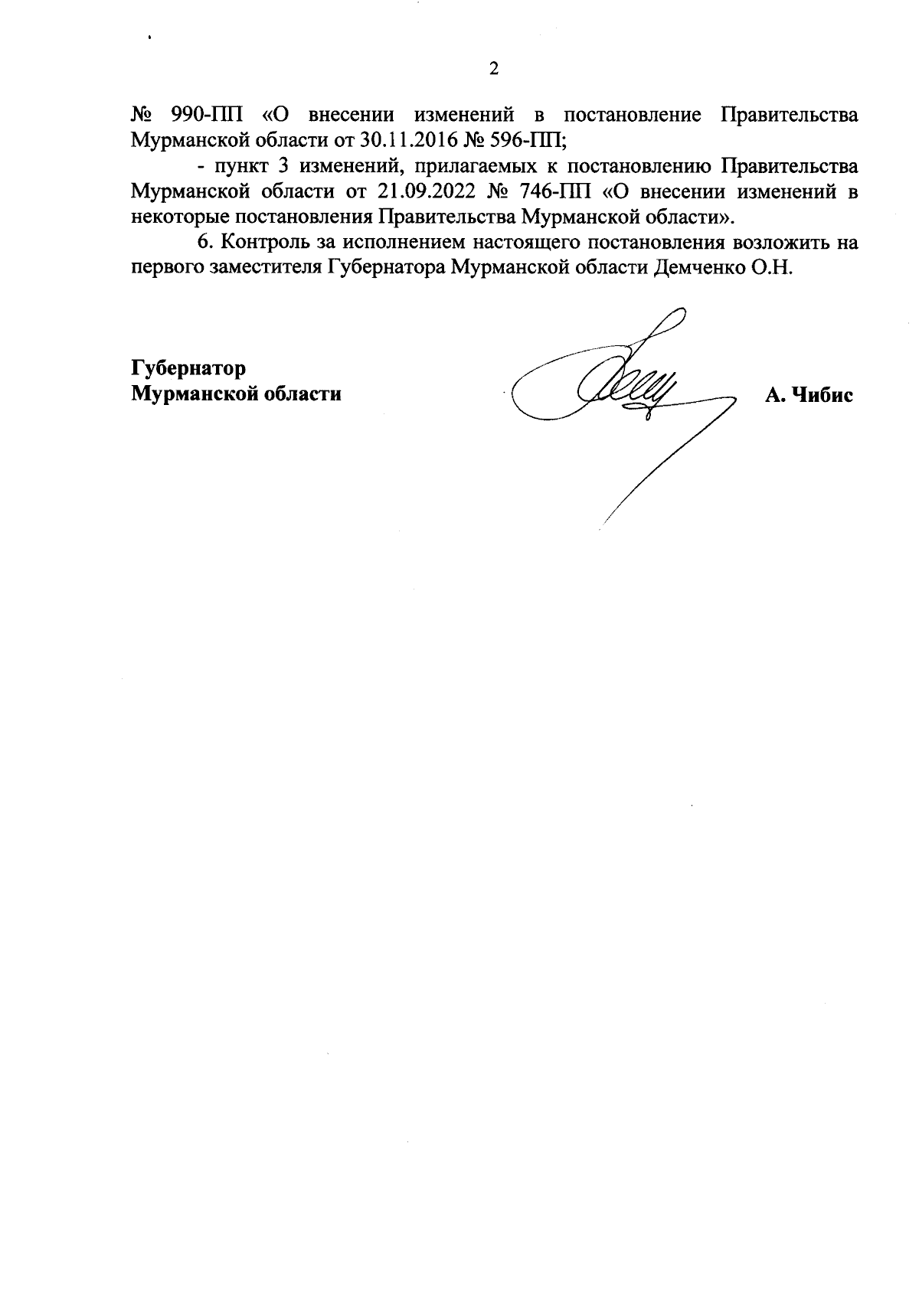 2

№ 990-ПП «О внесении изменений в постановление Правительства Мурманской области от 30.11.2016 № 596-ПП;

- пункт 3 изменений, прилагаемых к постановлению Правительства Мурманской области от 21.09.2022 № 746-ПП «О внесении изменений в некоторые постановления Правительства Мурманской области».

6. Контроль за исполнением настоящего постановления возложить на первого заместителя Губернатора Мурманской области Демченко О.Н.

Губернатор
Мурманской области

А. Чибис